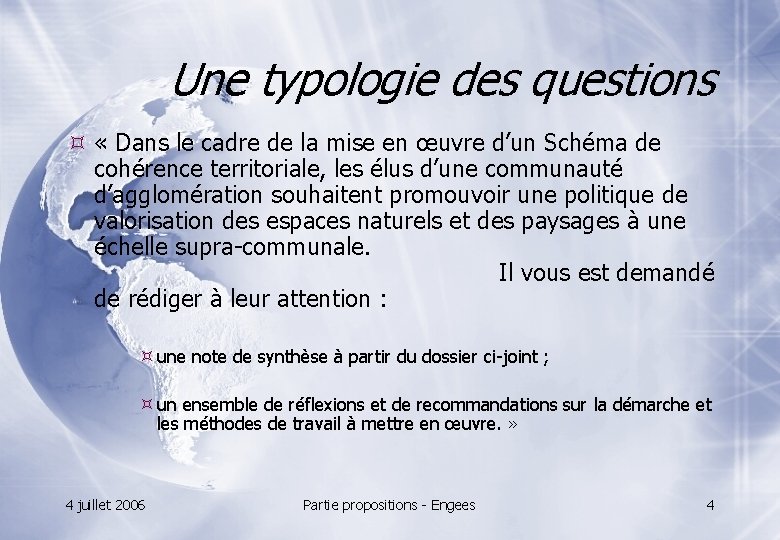 Une typologie des questions

¤ « Dans le cadre de la mise en œuvre d'un Schéma de cohérence territoriale, les élus d'une communauté d'agglomération souhaitent promouvoir une politique de valorisation des espaces naturels et des paysages à une échelle supra-communale.

Il vous est demandé de rédiger à leur attention :

¤ une note de synthèse à partir du dossier ci-joint ;

¤ un ensemble de réflexions et de recommandations sur la démarche et les méthodes de travail à mettre en œuvre. »

4 juillet 2006

Partie propositions - Engees

4